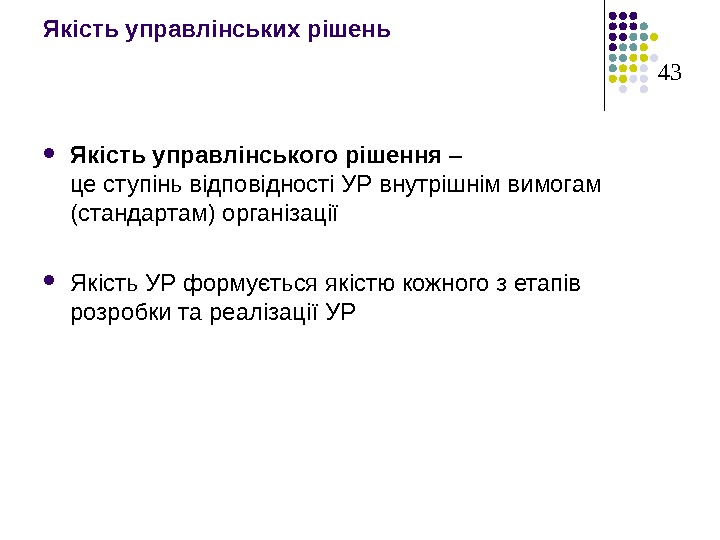 Якість управлінських рішень

43

• Якість управлінського рішення – це ступінь відповідності УР внутрішнім вимогам (стандартам) організації

• Якість УР формується якістю кожного з етапів розробки та реалізації УР